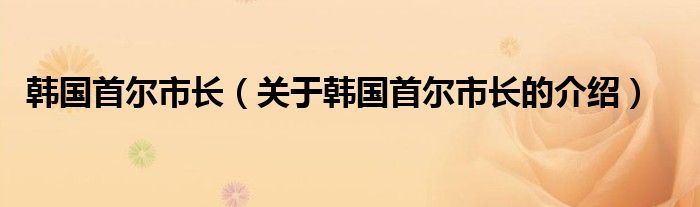 韩国首尔市长（关于韩国首尔市长的介绍）